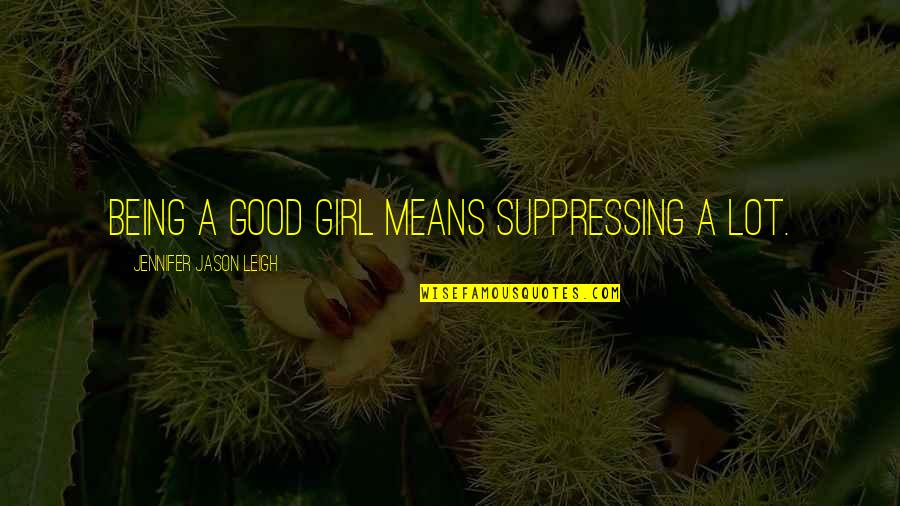 BEING A GOOD GIRL MEANS SUPPRESSING A LOT.

JENNIFER JASON LEIGH

WISEFAMOUSQUOTES.COM